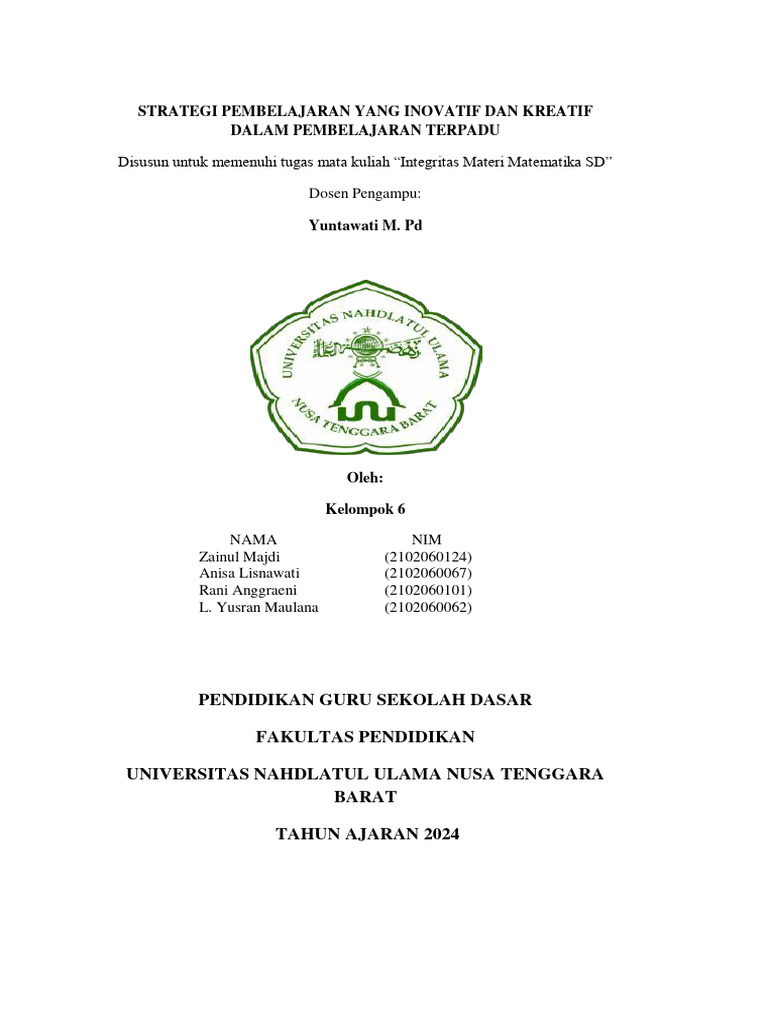 STRATEGI PEMBELAJARAN YANG INOVATIF DAN KREATIF DALAM PEMBELAJARAN TERPADU

Disusun untuk memenuhi tugas mata kuliah “Integritas Materi Matematika SD”

Dosen Pengampu:

Yuntawati M. Pd

UNIVERSITAS NAHDLATUL ULAMA
NUSA TENGGARA BARAT

Oleh:

Kelompok 6

| NAMA | NIM |
|---|---|
| Zainul Majdi | (2102060124) |
| Anisa Lisnawati | (2102060067) |
| Rani Anggraeni | (2102060101) |
| L. Yusran Maulana | (2102060062) |

PENDIDIKAN GURU SEKOLAH DASAR

FAKULTAS PENDIDIKAN

UNIVERSITAS NAHDLATUL ULAMA NUSA TENGGARA BARAT

TAHUN AJARAN 2024